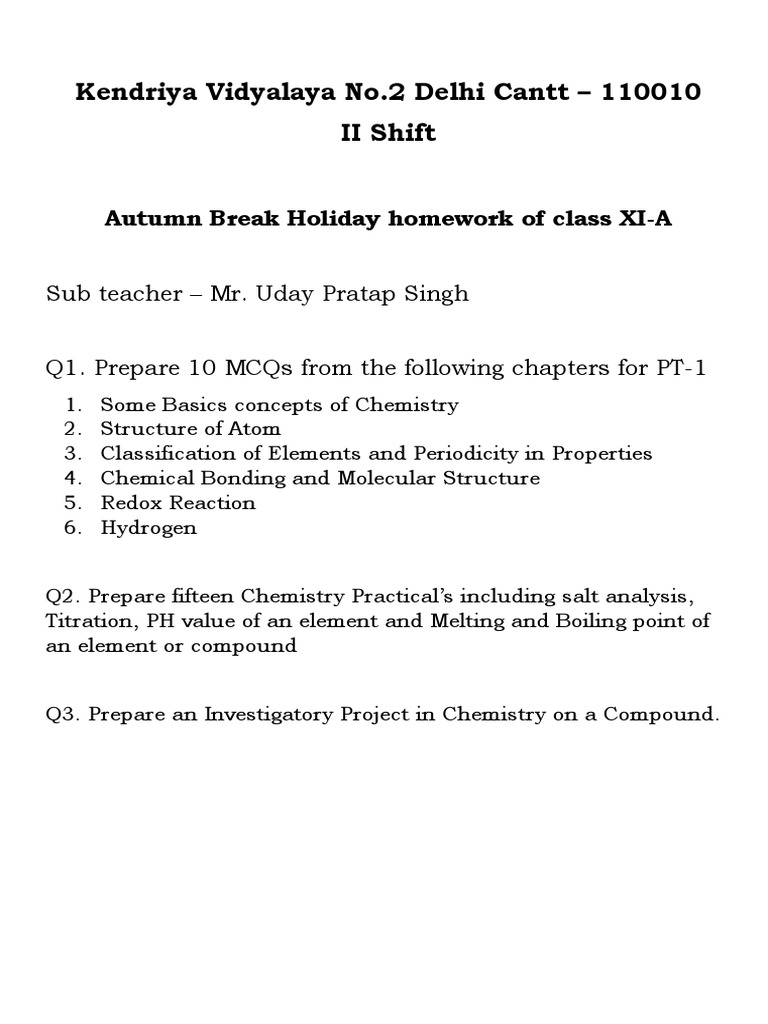 Kendriya Vidyalaya No.2 Delhi Cantt – 110010
II Shift

Autumn Break Holiday homework of class XI-A

Sub teacher – Mr. Uday Pratap Singh

Q1. Prepare 10 MCQs from the following chapters for PT-1

1. Some Basics concepts of Chemistry
2. Structure of Atom
3. Classification of Elements and Periodicity in Properties
4. Chemical Bonding and Molecular Structure
5. Redox Reaction
6. Hydrogen

Q2. Prepare fifteen Chemistry Practical's including salt analysis, Titration, PH value of an element and Melting and Boiling point of an element or compound

Q3. Prepare an Investigatory Project in Chemistry on a Compound.